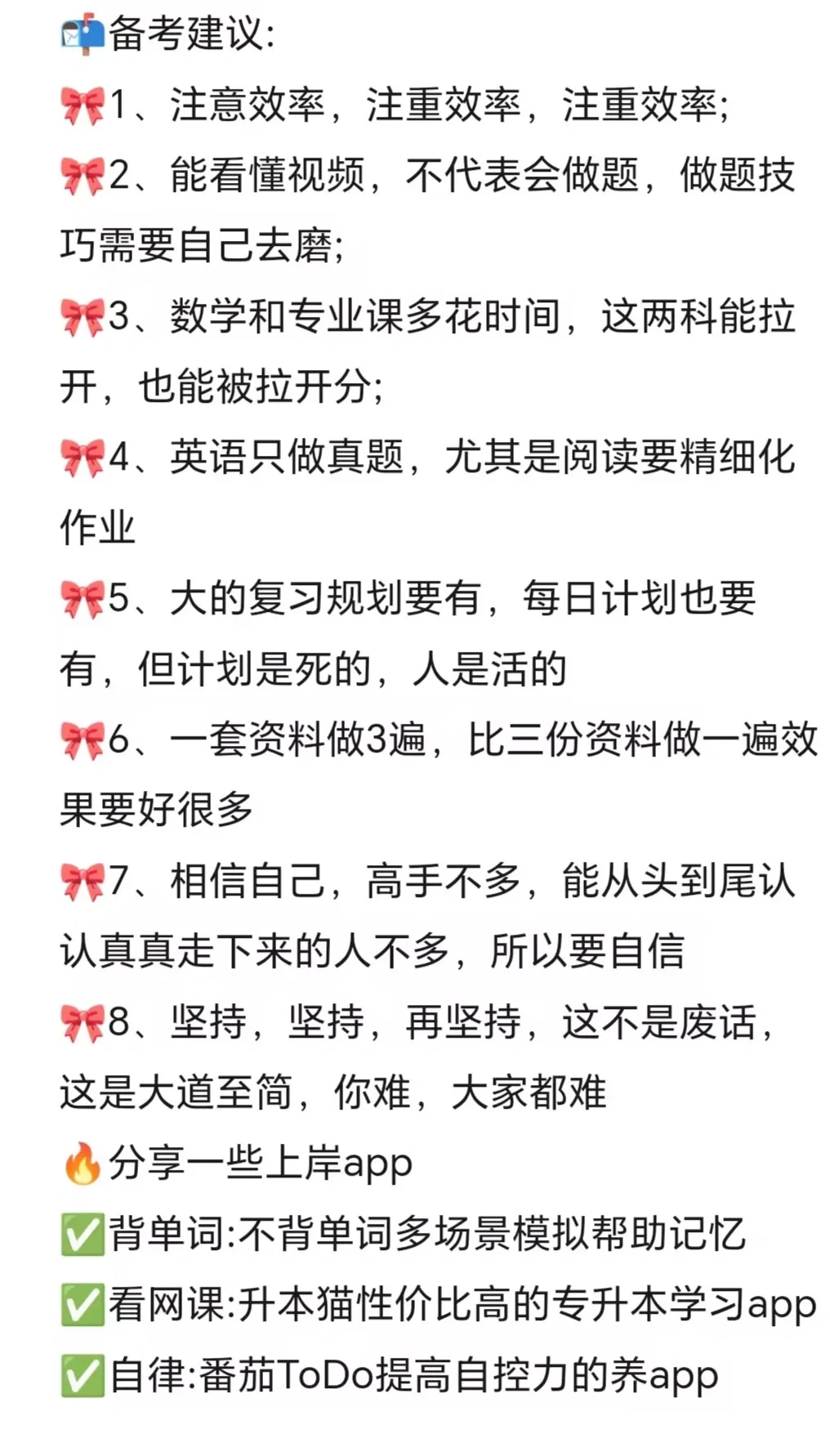 📬备考建议:

🎀1、注意效率，注重效率，注重效率;

🎀2、能看懂视频，不代表会做题，做题技巧需要自己去磨;

🎀3、数学和专业课多花时间，这两科能拉开，也能被拉开分;

🎀4、英语只做真题，尤其是阅读要精细化作业

🎀5、大的复习规划要有，每日计划也要有，但计划是死的，人是活的

🎀6、一套资料做3遍，比三份资料做一遍效果要好很多

🎀7、相信自己，高手不多，能从头到尾认认真真走下来的人不多，所以要自信

🎀8、坚持，坚持，再坚持，这不是废话，这是大道至简，你难，大家都难

🔥分享一些上岸app

✅背单词:不背单词多场景模拟帮助记忆

✅看网课:升本猫性价比高的专升本学习app

✅自律:番茄ToDo提高自控力的养app